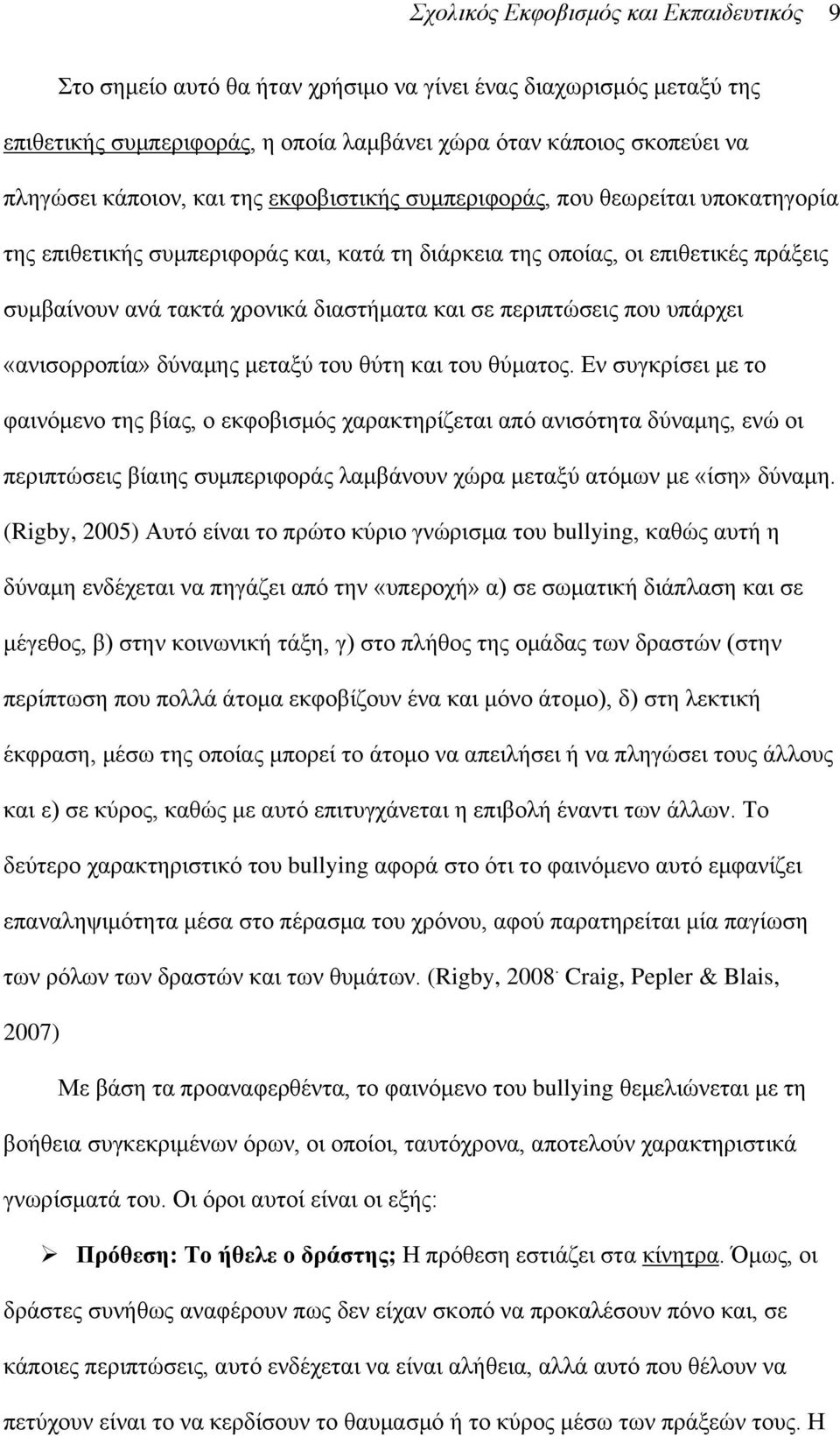 Σχολικός Εκφοβισμός και Εκπαιδευτικός 9

Στο σημείο αυτό θα ήταν χρήσιμο να γίνει ένας διαχωρισμός μεταξύ της επιθετικής συμπεριφοράς, η οποία λαμβάνει χώρα όταν κάποιος σκοπεύει να πληγώσει κάποιον, και της εκφοβιστικής συμπεριφοράς, που θεωρείται υποκατηγορία της επιθετικής συμπεριφοράς και, κατά τη διάρκεια της οποίας, οι επιθετικές πράξεις συμβαίνουν ανά τακτά χρονικά διαστήματα και σε περιπτώσεις που υπάρχει «ανισορροπία» δύναμης μεταξύ του θύτη και του θύματος. Εν συγκρίσει με το φαινόμενο της βίας, ο εκφοβισμός χαρακτηρίζεται από ανισότητα δύναμης, ενώ οι περιπτώσεις βίαιης συμπεριφοράς λαμβάνουν χώρα μεταξύ ατόμων με «ίση» δύναμη. (Rigby, 2005) Αυτό είναι το πρώτο κύριο γνώρισμα του bullying, καθώς αυτή η δύναμη ενδέχεται να πηγάζει από την «υπεροχή» α) σε σωματική διάπλαση και σε μέγεθος, β) στην κοινωνική τάξη, γ) στο πλήθος της ομάδας των δραστών (στην περίπτωση που πολλά άτομα εκφοβίζουν ένα και μόνο άτομο), δ) στη λεκτική έκφραση, μέσω της οποίας μπορεί το άτομο να απειλήσει ή να πληγώσει τους άλλους και ε) σε κύρος, καθώς με αυτό επιτυγχάνεται η επιβολή έναντι των άλλων. Το δεύτερο χαρακτηριστικό του bullying αφορά στο ότι το φαινόμενο αυτό εμφανίζει επαναληψιμότητα μέσα στο πέρασμα του χρόνου, αφού παρατηρείται μία παγίωση των ρόλων των δραστών και των θυμάτων. (Rigby, 2008· Craig, Pepler & Blais, 2007)

Με βάση τα προαναφερθέντα, το φαινόμενο του bullying θεμελιώνεται με τη βοήθεια συγκεκριμένων όρων, οι οποίοι, ταυτόχρονα, αποτελούν χαρακτηριστικά γνωρίσματά του. Οι όροι αυτοί είναι οι εξής:

➢ Πρόθεση: Το ήθελε ο δράστης; Η πρόθεση εστιάζει στα κίνητρα. Όμως, οι δράστες συνήθως αναφέρουν πως δεν είχαν σκοπό να προκαλέσουν πόνο και, σε κάποιες περιπτώσεις, αυτό ενδέχεται να είναι αλήθεια, αλλά αυτό που θέλουν να πετύχουν είναι το να κερδίσουν το θαυμασμό ή το κύρος μέσω των πράξεών τους. Η